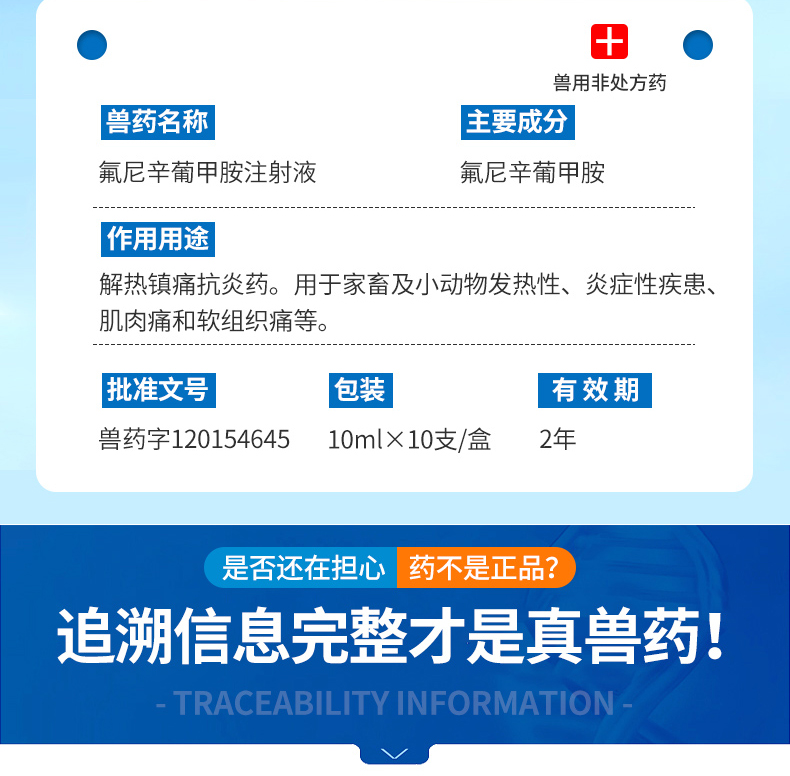 兽用非处方药

兽药名称

氟尼辛葡甲胺注射液

主要成分

氟尼辛葡甲胺

作用用途

解热镇痛抗炎药。用于家畜及小动物发热性、炎症性疾患、肌肉痛和软组织痛等。

批准文号

兽药字120154645

包装

10ml×10支/盒

有效期

2年

是否还在担心 药不是正品?

追溯信息完整才是真兽药!

- TRACEABILITY INFORMATION -